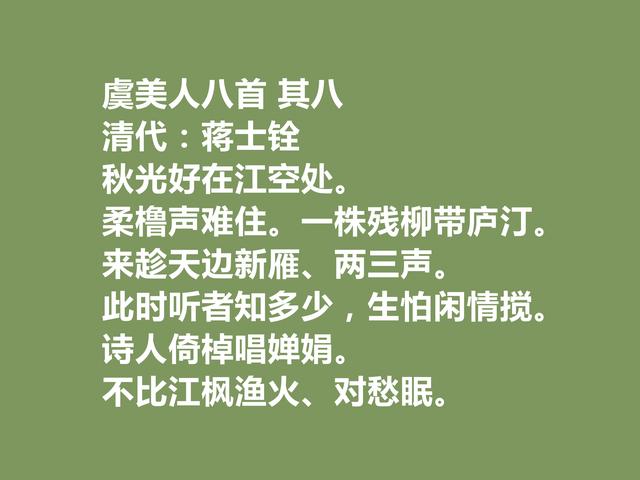 虞美人八首 其八
清代：蒋士铨
秋光好在江空处。
柔橹声难住。一株残柳带庐汀。
来趁天边新雁、两三声。
此时听者知多少，生怕闲情搅。
诗人倚棹唱婵娟。
不比江枫渔火、对愁眠。